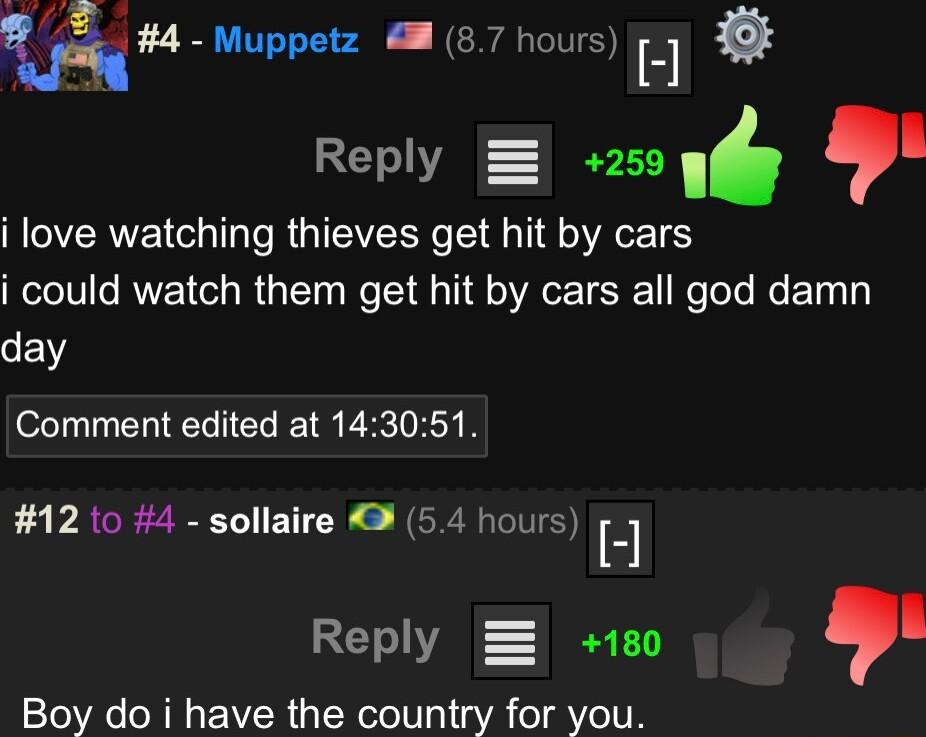 #4 - Muppetz (8.7 hours) [-]

Reply +259

i love watching thieves get hit by cars
i could watch them get hit by cars all god damn day

Comment edited at 14:30:51.

#12 to #4 - sollaire (5.4 hours) [-]

Reply +180

Boy do i have the country for you.